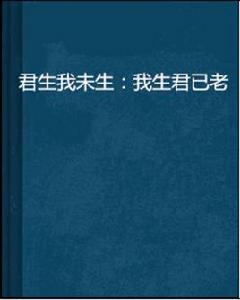 君生我未生：我生君已老